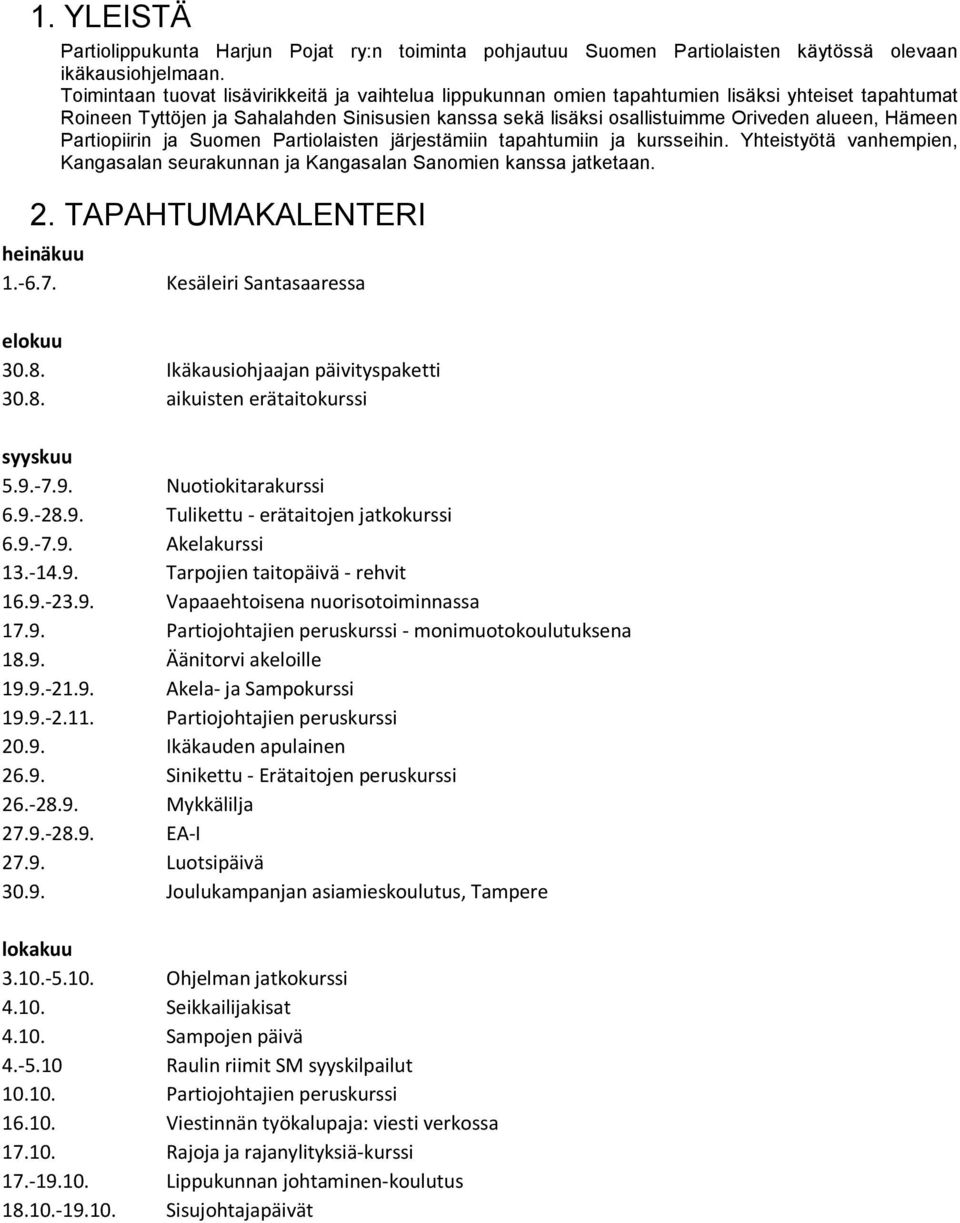 1. YLEISTÄ

Partiolippukunta Harjun Pojat ry:n toiminta pohjautuu Suomen Partiolaisten käytössä olevaan ikäkausiohjelmaan.
Toimintaan tuovat lisävirikkeitä ja vaihtelua lippukunnan omien tapahtumien lisäksi yhteiset tapahtumat Roineen Tyttöjen ja Sahalahden Sinisusien kanssa sekä lisäksi osallistuimme Oriveden alueen, Hämeen Partiopiirin ja Suomen Partiolaisten järjestämiin tapahtumiin ja kursseihin. Yhteistyötä vanhempien, Kangasalan seurakunnan ja Kangasalan Sanomien kanssa jatketaan.

2. TAPAHTUMAKALENTERI

heinäkuu
1.-6.7. Kesäleiri Santasaaressa

elokuu
30.8. Ikäkausiohjaajan päivityspaketti
30.8. aikuisten erätaitokurssi

syyskuu
5.9.-7.9. Nuotiokitarakurssi
6.9.-28.9. Tulikettu - erätaitojen jatkokurssi
6.9.-7.9. Akelakurssi
13.-14.9. Tarpojien taitopäivä - rehvit
16.9.-23.9. Vapaaehtoisena nuorisotoiminnassa
17.9. Partiojohtajien peruskurssi - monimuotokoulutuksena
18.9. Äänitorvi akeloille
19.9.-21.9. Akela- ja Sampokurssi
19.9.-2.11. Partiojohtajien peruskurssi
20.9. Ikäkauden apulainen
26.9. Sinikettu - Erätaitojen peruskurssi
26.-28.9. Mykkälilja
27.9.-28.9. EA-I
27.9. Luotsipäivä
30.9. Joulukampanjan asiamieskoulutus, Tampere

lokakuu
3.10.-5.10. Ohjelman jatkokurssi
4.10. Seikkailijakisat
4.10. Sampojen päivä
4.-5.10 Raulin riimit SM syyskilpailut
10.10. Partiojohtajien peruskurssi
16.10. Viestinnän työkalupaja: viesti verkossa
17.10. Rajoja ja rajanylityksiä-kurssi
17.-19.10. Lippukunnan johtaminen-koulutus
18.10.-19.10. Sisujohtajapäivät